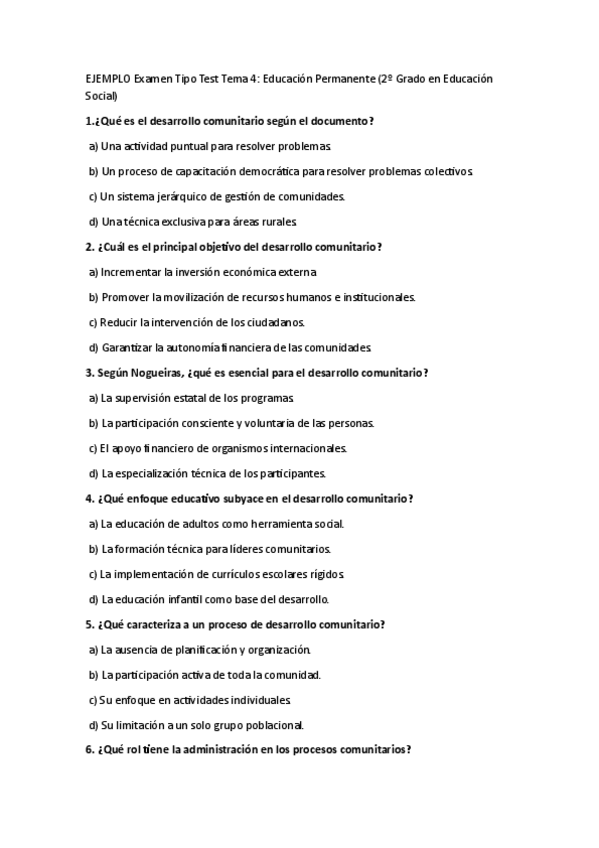 EJEMPLO Examen Tipo Test Tema 4: Educación Permanente (2º Grado en Educación Social)

1.¿Qué es el desarrollo comunitario según el documento?

a) Una actividad puntual para resolver problemas.

b) Un proceso de capacitación democrática para resolver problemas colectivos.

c) Un sistema jerárquico de gestión de comunidades.

d) Una técnica exclusiva para áreas rurales.

2. ¿Cuál es el principal objetivo del desarrollo comunitario?

a) Incrementar la inversión económica externa.

b) Promover la movilización de recursos humanos e institucionales.

c) Reducir la intervención de los ciudadanos.

d) Garantizar la autonomía financiera de las comunidades.

3. Según Nogueiras, ¿qué es esencial para el desarrollo comunitario?

a) La supervisión estatal de los programas.

b) La participación consciente y voluntaria de las personas.

c) El apoyo financiero de organismos internacionales.

d) La especialización técnica de los participantes.

4. ¿Qué enfoque educativo subyace en el desarrollo comunitario?

a) La educación de adultos como herramienta social.

b) La formación técnica para líderes comunitarios.

c) La implementación de currículos escolares rígidos.

d) La educación infantil como base del desarrollo.

5. ¿Qué caracteriza a un proceso de desarrollo comunitario?

a) La ausencia de planificación y organización.

b) La participación activa de toda la comunidad.

c) Su enfoque en actividades individuales.

d) Su limitación a un solo grupo poblacional.

6. ¿Qué rol tiene la administración en los procesos comunitarios?